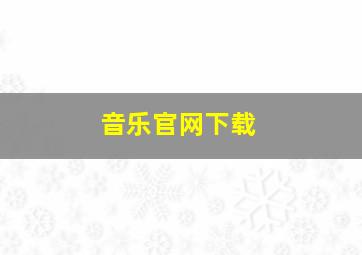 音乐官网下载